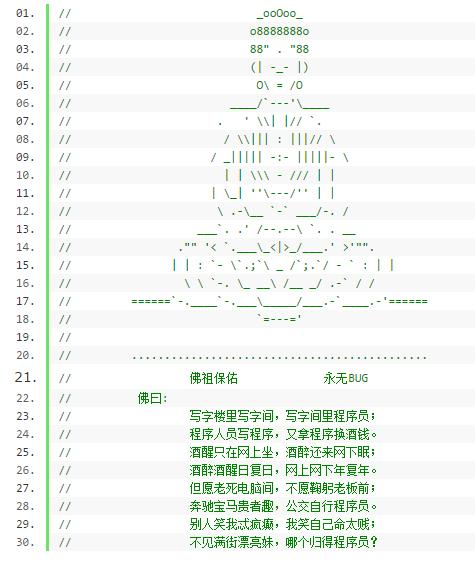 01. // _ooOoo_
02. // o8888888o
03. // 88" . "88
04. // (| -_- |)
05. // O\ = /O
06. // ____/`---'\____
07. // . ' \\| |// `.
08. // / \\||| : |||// \
09. // / _||||| -:- |||||- \
10. // | | \\\ - /// | |
11. // | \_| ''\---/'' | |
12. // \ .-\__ `-` ___/-. /
13. // ___`. .' /--.--\ `. . __
14. // ."" '< `.___\_<|>_/___.' >'"".
15. // | | : `- \`.;`\ _ /`;.`/ - ` : | |
16. // \ \ `-. \_ __\ /__ _/ .-` / /
17. // ======`-.____`-.___\_____/___.-`____.-'======
18. // `=---='
19. //
20. // .............................................
21. // 佛祖保佑 永无BUG
22. // 佛曰:
23. // 写字楼里写字间，写字间里程序员；
24. // 程序人员写程序，又拿程序换酒钱。
25. // 酒醒只在网上坐，酒醉还来网下眠；
26. // 酒醉酒醒日复日，网上网下年复年。
27. // 但愿老死电脑间，不愿鞠躬老板前；
28. // 奔驰宝马贵者趣，公交自行程序员。
29. // 别人笑我忒疯癫，我笑自己命太贱；
30. // 不见满街漂亮妹，哪个归得程序员？